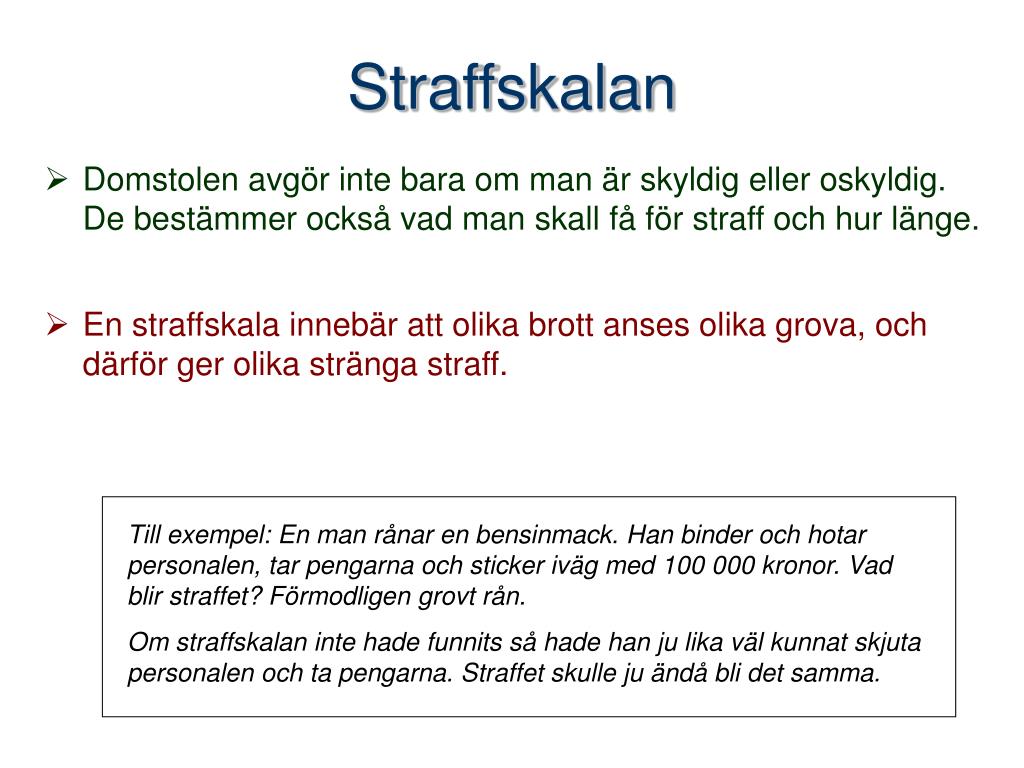 Straffskalan

➢ Domstolen avgör inte bara om man är skyldig eller oskyldig. De bestämmer också vad man skall få för straff och hur länge.

➢ En straffskala innebär att olika brott anses olika grova, och därför ger olika stränga straff.

Till exempel: En man rånar en bensinmack. Han binder och hotar personalen, tar pengarna och sticker iväg med 100 000 kronor. Vad blir straffet? Förmodligen grovt rån.

Om straffskalan inte hade funnits så hade han ju lika väl kunnat skjuta personalen och ta pengarna. Straffet skulle ju ändå bli det samma.